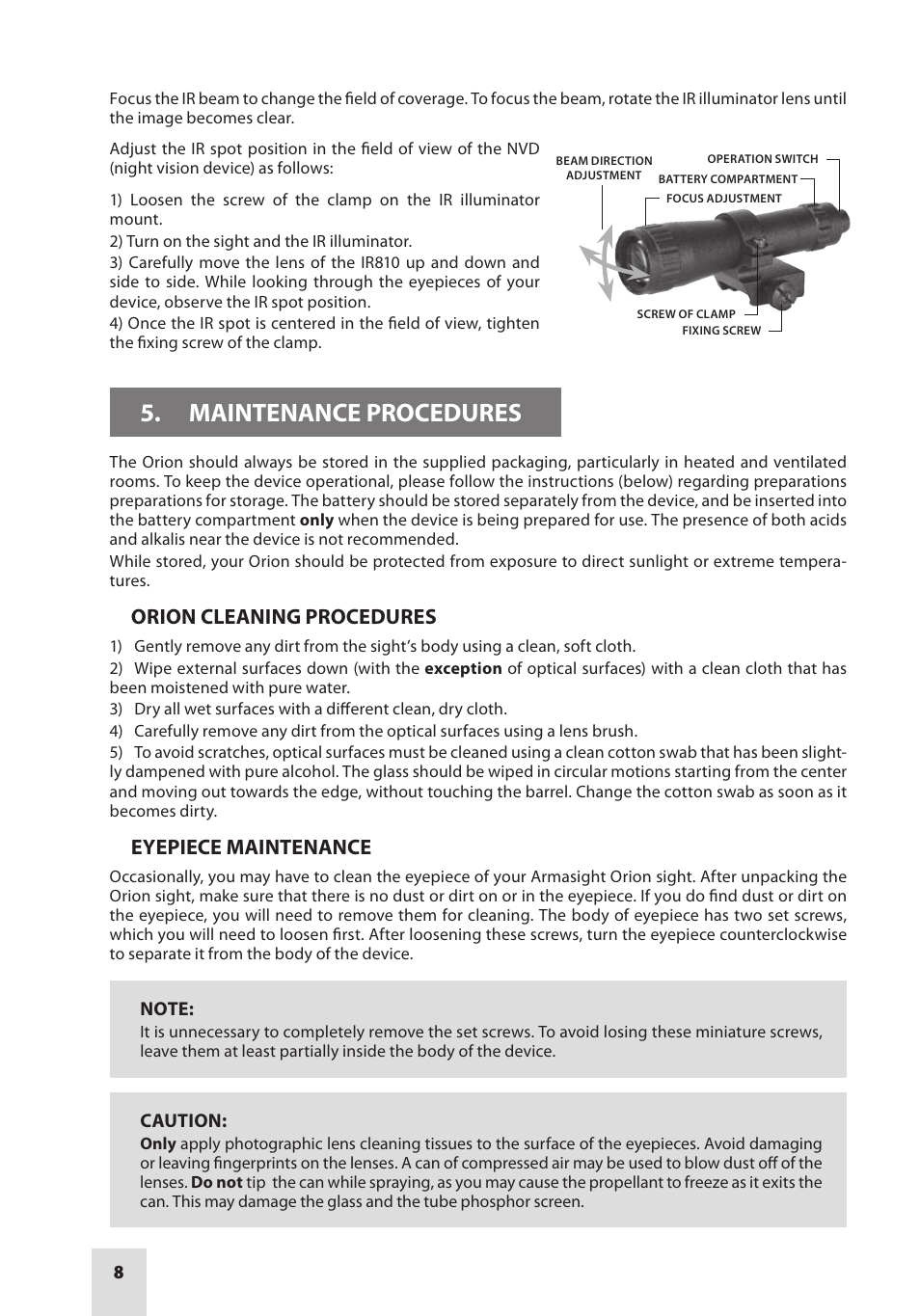 Focus the IR beam to change the field of coverage. To focus the beam, rotate the IR illuminator lens until the image becomes clear.

Adjust the IR spot position in the field of view of the NVD (night vision device) as follows:

1) Loosen the screw of the clamp on the IR illuminator mount.
2) Turn on the sight and the IR illuminator.
3) Carefully move the lens of the IR810 up and down and side to side. While looking through the eyepieces of your device, observe the IR spot position.
4) Once the IR spot is centered in the field of view, tighten the fixing screw of the clamp.

BEAM DIRECTION ADJUSTMENT
OPERATION SWITCH
BATTERY COMPARTMENT
FOCUS ADJUSTMENT
SCREW OF CLAMP
FIXING SCREW

5. MAINTENANCE PROCEDURES

The Orion should always be stored in the supplied packaging, particularly in heated and ventilated rooms. To keep the device operational, please follow the instructions (below) regarding preparations preparations for storage. The battery should be stored separately from the device, and be inserted into the battery compartment **only** when the device is being prepared for use. The presence of both acids and alkalis near the device is not recommended.
While stored, your Orion should be protected from exposure to direct sunlight or extreme temperatures.

ORION CLEANING PROCEDURES

1) Gently remove any dirt from the sight's body using a clean, soft cloth.
2) Wipe external surfaces down (with the **exception** of optical surfaces) with a clean cloth that has been moistened with pure water.
3) Dry all wet surfaces with a different clean, dry cloth.
4) Carefully remove any dirt from the optical surfaces using a lens brush.
5) To avoid scratches, optical surfaces must be cleaned using a clean cotton swab that has been slightly dampened with pure alcohol. The glass should be wiped in circular motions starting from the center and moving out towards the edge, without touching the barrel. Change the cotton swab as soon as it becomes dirty.

EYEPIECE MAINTENANCE

Occasionally, you may have to clean the eyepiece of your Armasight Orion sight. After unpacking the Orion sight, make sure that there is no dust or dirt on or in the eyepiece. If you do find dust or dirt on the eyepiece, you will need to remove them for cleaning. The body of eyepiece has two set screws, which you will need to loosen first. After loosening these screws, turn the eyepiece counterclockwise to separate it from the body of the device.

NOTE:
It is unnecessary to completely remove the set screws. To avoid losing these miniature screws, leave them at least partially inside the body of the device.

CAUTION:
**Only** apply photographic lens cleaning tissues to the surface of the eyepieces. Avoid damaging or leaving fingerprints on the lenses. A can of compressed air may be used to blow dust off of the lenses. **Do not** tip the can while spraying, as you may cause the propellant to freeze as it exits the can. This may damage the glass and the tube phosphor screen.

8